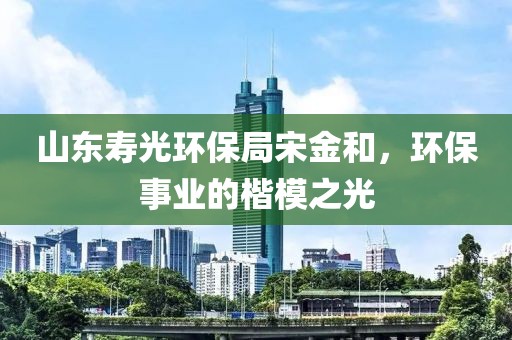 山东寿光环保局宋金和，环保事业的楷模之光